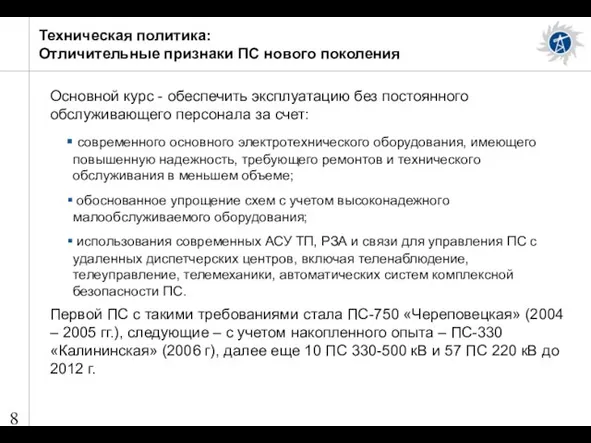 Техническая политика:
Отличительные признаки ПС нового поколения

Основной курс - обеспечить эксплуатацию без постоянного обслуживающего персонала за счет:

▪ современного основного электротехнического оборудования, имеющего повышенную надежность, требующего ремонтов и технического обслуживания в меньшем объеме;

▪ обоснованное упрощение схем с учетом высоконадежного малообслуживаемого оборудования;

▪ использования современных АСУ ТП, РЗА и связи для управления ПС с удаленных диспетчерских центров, включая теленаблюдение, телеуправление, телемеханики, автоматических систем комплексной безопасности ПС.

Первой ПС с такими требованиями стала ПС-750 «Череповецкая» (2004 – 2005 гг.), следующие – с учетом накопленного опыта – ПС-330 «Калининская» (2006 г), далее еще 10 ПС 330-500 кВ и 57 ПС 220 кВ до 2012 г.

8